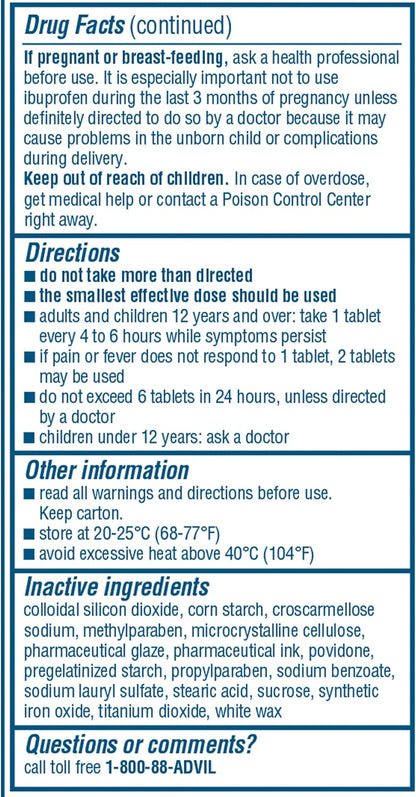 Drug Facts (continued)

If pregnant or breast-feeding, ask a health professional before use. It is especially important not to use ibuprofen during the last 3 months of pregnancy unless definitely directed to do so by a doctor because it may cause problems in the unborn child or complications during delivery.
Keep out of reach of children. In case of overdose, get medical help or contact a Poison Control Center right away.

Directions
■ do not take more than directed
■ the smallest effective dose should be used
■ adults and children 12 years and over: take 1 tablet every 4 to 6 hours while symptoms persist
■ if pain or fever does not respond to 1 tablet, 2 tablets may be used
■ do not exceed 6 tablets in 24 hours, unless directed by a doctor
■ children under 12 years: ask a doctor

Other information
■ read all warnings and directions before use. Keep carton.
■ store at 20-25°C (68-77°F)
■ avoid excessive heat above 40°C (104°F)

Inactive ingredients
colloidal silicon dioxide, corn starch, croscarmellose sodium, methylparaben, microcrystalline cellulose, pharmaceutical glaze, pharmaceutical ink, povidone, pregelatinized starch, propylparaben, sodium benzoate, sodium lauryl sulfate, stearic acid, sucrose, synthetic iron oxide, titanium dioxide, white wax

Questions or comments?
call toll free 1-800-88-ADVIL